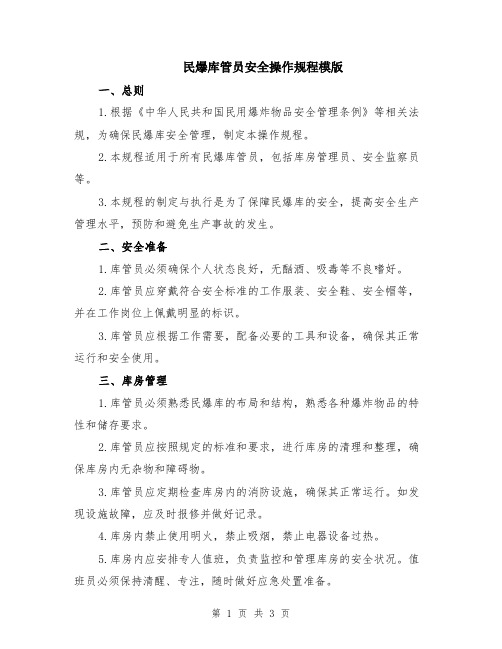 民爆库管员安全操作规程模版

一、总则

1.根据《中华人民共和国民用爆炸物品安全管理条例》等相关法规，为确保民爆库安全管理，制定本操作规程。

2.本规程适用于所有民爆库管员，包括库房管理员、安全监察员等。

3.本规程的制定与执行是为了保障民爆库的安全，提高安全生产管理水平，预防和避免生产事故的发生。

二、安全准备

1.库管员必须确保个人状态良好，无酗酒、吸毒等不良嗜好。

2.库管员应穿戴符合安全标准的工作服装、安全鞋、安全帽等，并在工作岗位上佩戴明显的标识。

3.库管员应根据工作需要，配备必要的工具和设备，确保其正常运行和安全使用。

三、库房管理

1.库管员必须熟悉民爆库的布局和结构，熟悉各种爆炸物品的特性和储存要求。

2.库管员应按照规定的标准和要求，进行库房的清理和整理，确保库房内无杂物和障碍物。

3.库管员应定期检查库房内的消防设施，确保其正常运行。如发现设施故障，应及时报修并做好记录。

4.库房内禁止使用明火，禁止吸烟，禁止电器设备过热。

5.库房内应安排专人值班，负责监控和管理库房的安全状况。值班员必须保持清醒、专注，随时做好应急处置准备。

第 1 页 共 3 页